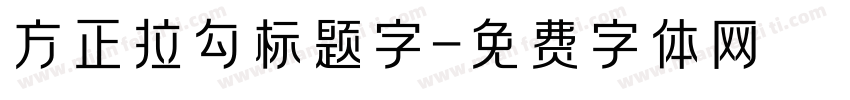 方正拉勾标题字-免费字体网